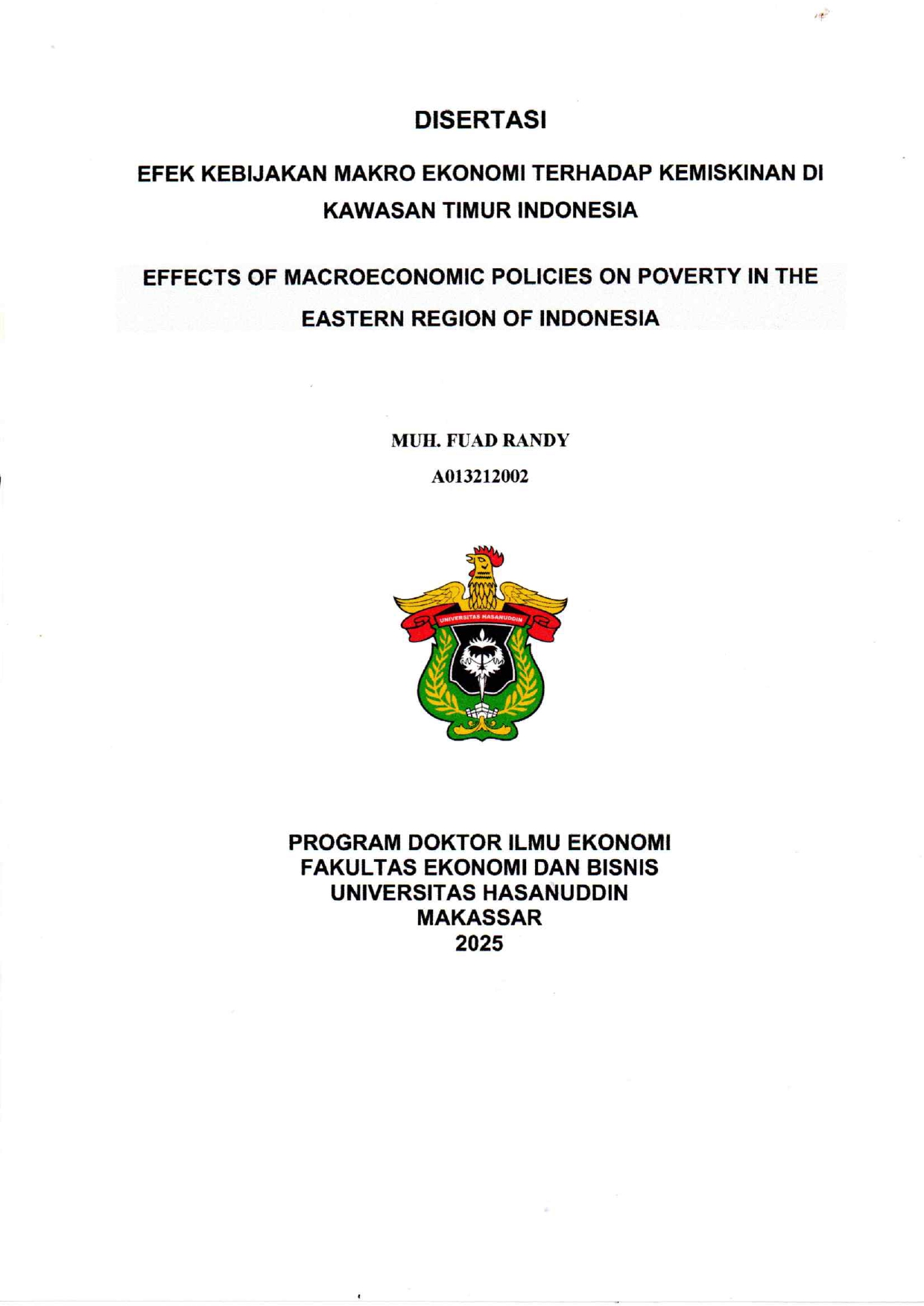 DISERTASI

EFEK KEBIJAKAN MAKRO EKONOMI TERHADAP KEMISKINAN DI KAWASAN TIMUR INDONESIA

EFFECTS OF MACROECONOMIC POLICIES ON POVERTY IN THE EASTERN REGION OF INDONESIA

MUH. FUAD RANDY

A013212002

UNIVERSITAS HASANUDDIN

PROGRAM DOKTOR ILMU EKONOMI
FAKULTAS EKONOMI DAN BISNIS
UNIVERSITAS HASANUDDIN
MAKASSAR
2025